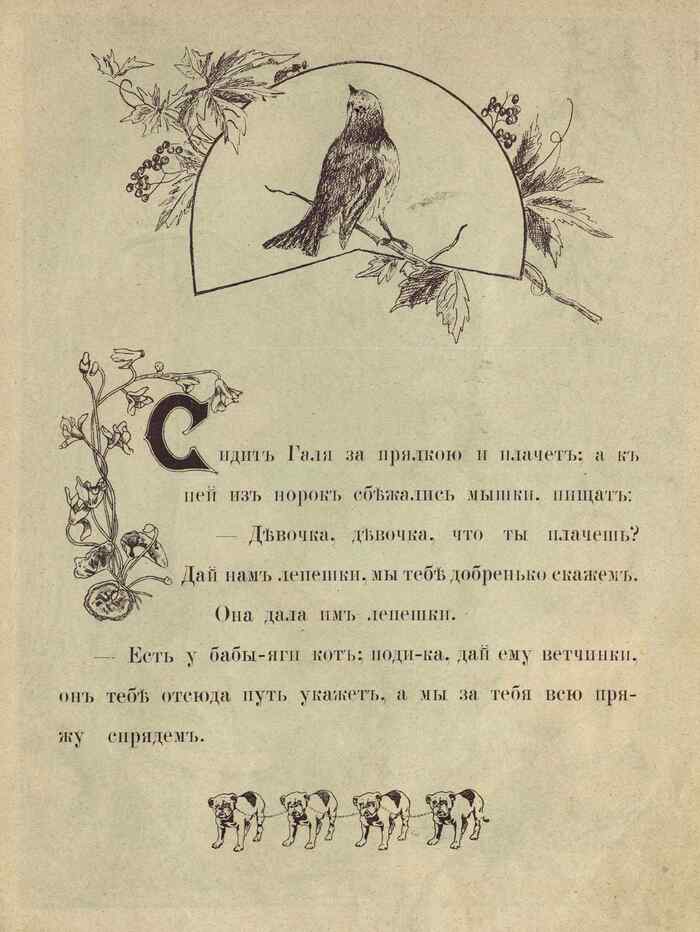 Сидитъ Галя за прялкою и плачетъ; а къ ней изъ норокъ сбѣжались мышки, пищатъ:

— Дѣвочка, дѣвочка, что ты плачешь? Дай намъ лепешки, мы тебѣ добренько скажемъ.

Она дала имъ лепешки.

— Есть у бабы-яги котъ; поди-ка, дай ему ветчинки, онъ тебѣ отсюда путь укажетъ, а мы за тебя всю пряжу спрядемъ.